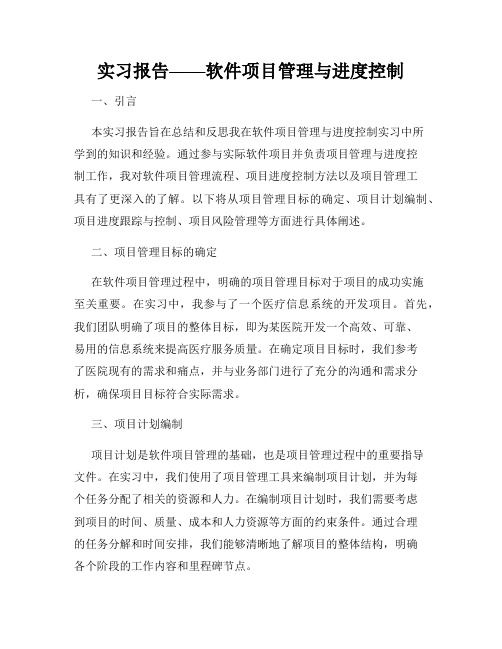 实习报告——软件项目管理与进度控制

一、引言

本实习报告旨在总结和反思我在软件项目管理与进度控制实习中所学到的知识和经验。通过参与实际软件项目并负责项目管理与进度控制工作，我对软件项目管理流程、项目进度控制方法以及项目管理工具有了更深入的了解。以下将从项目管理目标的确定、项目计划编制、项目进度跟踪与控制、项目风险管理等方面进行具体阐述。

二、项目管理目标的确定

在软件项目管理过程中，明确的项目管理目标对于项目的成功实施至关重要。在实习中，我参与了一个医疗信息系统的开发项目。首先，我们团队明确了项目的整体目标，即为某医院开发一个高效、可靠、易用的信息系统来提高医疗服务质量。在确定项目目标时，我们参考了医院现有的需求和痛点，并与业务部门进行了充分的沟通和需求分析，确保项目目标符合实际需求。

三、项目计划编制

项目计划是软件项目管理的基础，也是项目管理过程中的重要指导文件。在实习中，我们使用了项目管理工具来编制项目计划，并为每个任务分配了相关的资源和人力。在编制项目计划时，我们需要考虑到项目的时间、质量、成本和人力资源等方面的约束条件。通过合理的任务分解和时间安排，我们能够清晰地了解项目的整体结构，明确各个阶段的工作内容和里程碑节点。